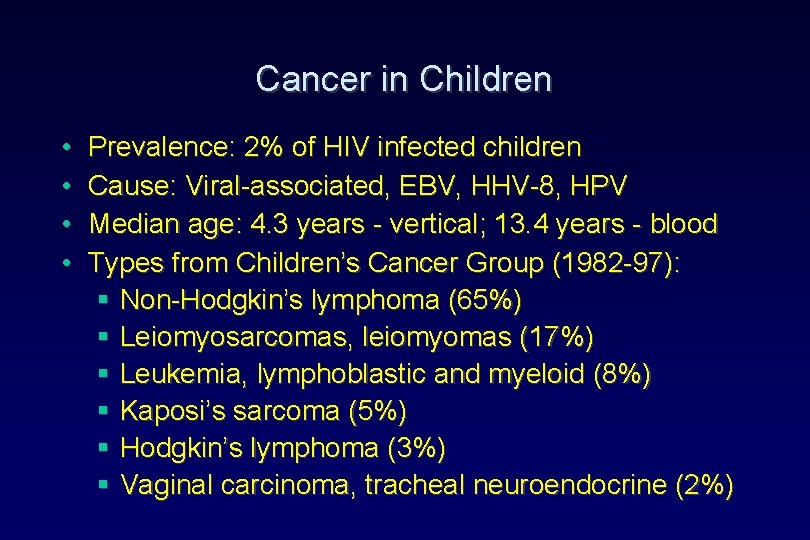 Cancer in Children

• Prevalence: 2% of HIV infected children
• Cause: Viral-associated, EBV, HHV-8, HPV
• Median age: 4.3 years - vertical; 13.4 years - blood
• Types from Children's Cancer Group (1982-97):
  ▪ Non-Hodgkin's lymphoma (65%)
  ▪ Leiomyosarcomas, leiomyomas (17%)
  ▪ Leukemia, lymphoblastic and myeloid (8%)
  ▪ Kaposi's sarcoma (5%)
  ▪ Hodgkin's lymphoma (3%)
  ▪ Vaginal carcinoma, tracheal neuroendocrine (2%)